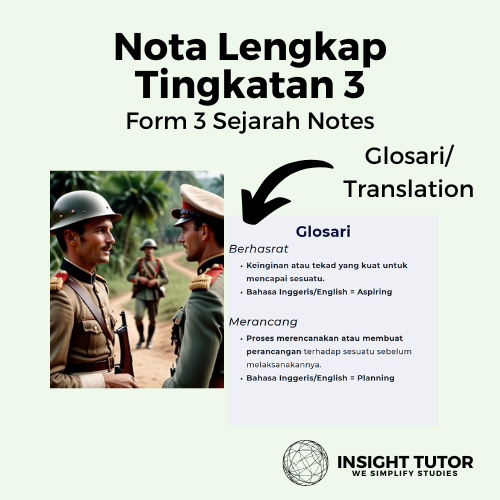 Nota Lengkap Tingkatan 3

Form 3 Sejarah Notes

Glosari/
Translation

Glosari

Berhasrat

• Keinginan atau tekad yang kuat untuk mencapai sesuatu.
• Bahasa Inggeris/English = Aspiring

Merancang

• Proses merencanakan atau membuat perancangan terhadap sesuatu sebelum melaksanakannya.
• Bahasa Inggeris/English = Planning

INSIGHT TUTOR
WE SIMPLIFY STUDIES